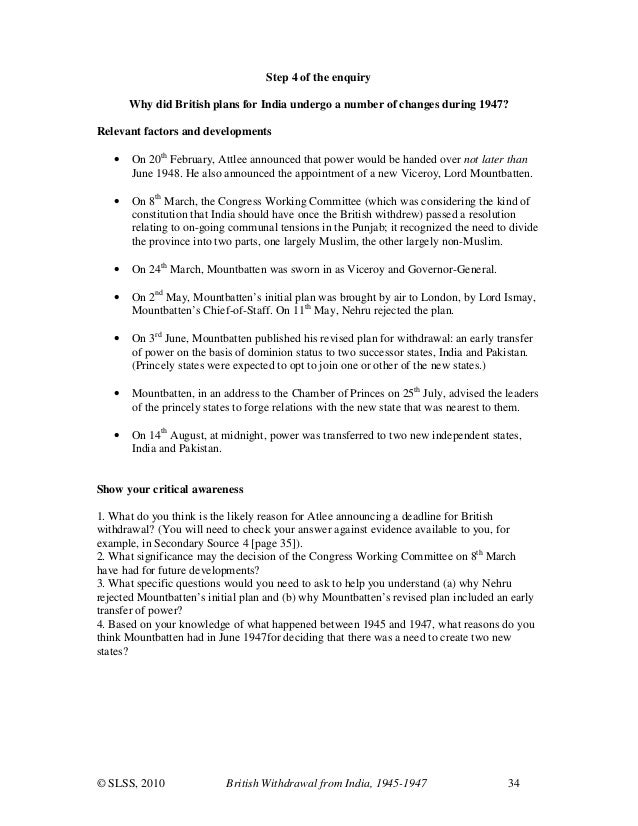 Step 4 of the enquiry

Why did British plans for India undergo a number of changes during 1947?

Relevant factors and developments

• On 20$^{th}$ February, Attlee announced that power would be handed over not later than June 1948. He also announced the appointment of a new Viceroy, Lord Mountbatten.

• On 8$^{th}$ March, the Congress Working Committee (which was considering the kind of constitution that India should have once the British withdrew) passed a resolution relating to on-going communal tensions in the Punjab; it recognized the need to divide the province into two parts, one largely Muslim, the other largely non-Muslim.

• On 24$^{th}$ March, Mountbatten was sworn in as Viceroy and Governor-General.

• On 2$^{nd}$ May, Mountbatten's initial plan was brought by air to London, by Lord Ismay, Mountbatten's Chief-of-Staff. On 11$^{th}$ May, Nehru rejected the plan.

• On 3$^{rd}$ June, Mountbatten published his revised plan for withdrawal: an early transfer of power on the basis of dominion status to two successor states, India and Pakistan. (Princely states were expected to opt to join one or other of the new states.)

• Mountbatten, in an address to the Chamber of Princes on 25$^{th}$ July, advised the leaders of the princely states to forge relations with the new state that was nearest to them.

• On 14$^{th}$ August, at midnight, power was transferred to two new independent states, India and Pakistan.

Show your critical awareness

1. What do you think is the likely reason for Atlee announcing a deadline for British withdrawal? (You will need to check your answer against evidence available to you, for example, in Secondary Source 4 [page 35]).
2. What significance may the decision of the Congress Working Committee on 8$^{th}$ March have had for future developments?
3. What specific questions would you need to ask to help you understand (a) why Nehru rejected Mountbatten's initial plan and (b) why Mountbatten's revised plan included an early transfer of power?
4. Based on your knowledge of what happened between 1945 and 1947, what reasons do you think Mountbatten had in June 1947for deciding that there was a need to create two new states?

© SLSS, 2010 British Withdrawal from India, 1945-1947 34